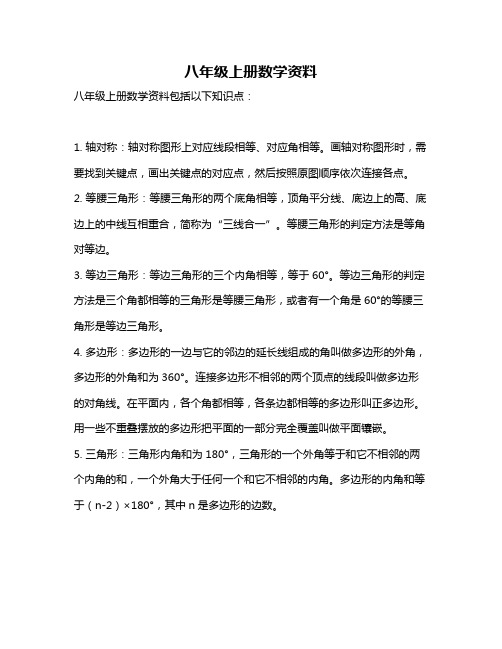 八年级上册数学资料

八年级上册数学资料包括以下知识点：

1. 轴对称：轴对称图形上对应线段相等、对应角相等。画轴对称图形时，需要找到关键点，画出关键点的对应点，然后按照原图顺序依次连接各点。

2. 等腰三角形：等腰三角形的两个底角相等，顶角平分线、底边上的高、底边上的中线互相重合，简称为“三线合一”。等腰三角形的判定方法是等角对等边。

3. 等边三角形：等边三角形的三个内角相等，等于 60°。等边三角形的判定方法是三个角都相等的三角形是等腰三角形，或者有一个角是 60°的等腰三角形是等边三角形。

4. 多边形：多边形的一边与它的邻边的延长线组成的角叫做多边形的外角，多边形的外角和为 360°。连接多边形不相邻的两个顶点的线段叫做多边形的对角线。在平面内，各个角都相等，各条边都相等的多边形叫正多边形。用一些不重叠摆放的多边形把平面的一部分完全覆盖叫做平面镶嵌。

5. 三角形：三角形内角和为 180°，三角形的一个外角等于和它不相邻的两个内角的和，一个外角大于任何一个和它不相邻的内角。多边形的内角和等于（n-2）×180°，其中 n 是多边形的边数。